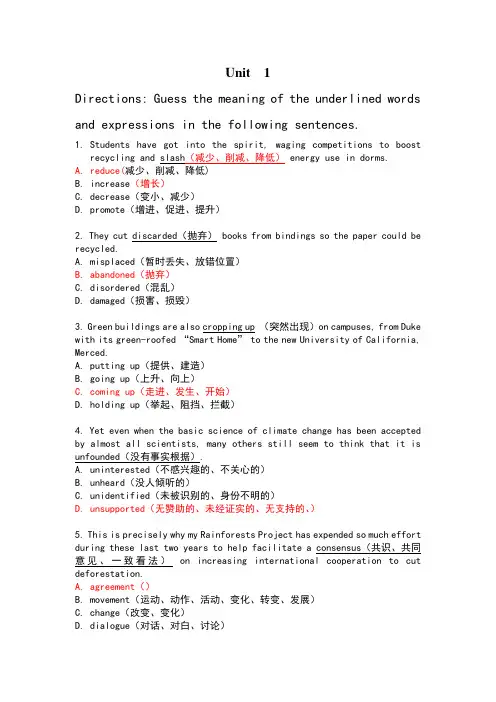 Unit 1

Directions: Guess the meaning of the underlined words and expressions in the following sentences.

1. Students have got into the spirit, waging competitions to boost recycling and slash（减少、削减、降低） energy use in dorms.
A. reduce（减少、削减、降低）
B. increase（增长）
C. decrease（变小、减少）
D. promote（增进、促进、提升）

2. They cut discarded（抛弃） books from bindings so the paper could be recycled.
A. misplaced（暂时丢失、放错位置）
B. abandoned（抛弃）
C. disordered（混乱）
D. damaged（损害、损毁）

3. Green buildings are also cropping up （突然出现）on campuses, from Duke with its green-roofed “Smart Home” to the new University of California, Merced.
A. putting up（提供、建造）
B. going up（上升、向上）
C. coming up（走进、发生、开始）
D. holding up（举起、阻挡、拦截）

4. Yet even when the basic science of climate change has been accepted by almost all scientists, many others still seem to think that it is unfounded（没有事实根据）.
A. uninterested（不感兴趣的、不关心的）
B. unheard（没人倾听的）
C. unidentified（未被识别的、身份不明的）
D. unsupported（无赞助的、未经证实的、无支持的、）

5. This is precisely why my Rainforests Project has expended so much effort during these last two years to help facilitate a consensus（共识、共同意见、一致看法） on increasing international cooperation to cut deforestation.
A. agreement（）
B. movement（运动、动作、活动、变化、转变、发展）
C. change（改变、变化）
D. dialogue（对话、对白、讨论）